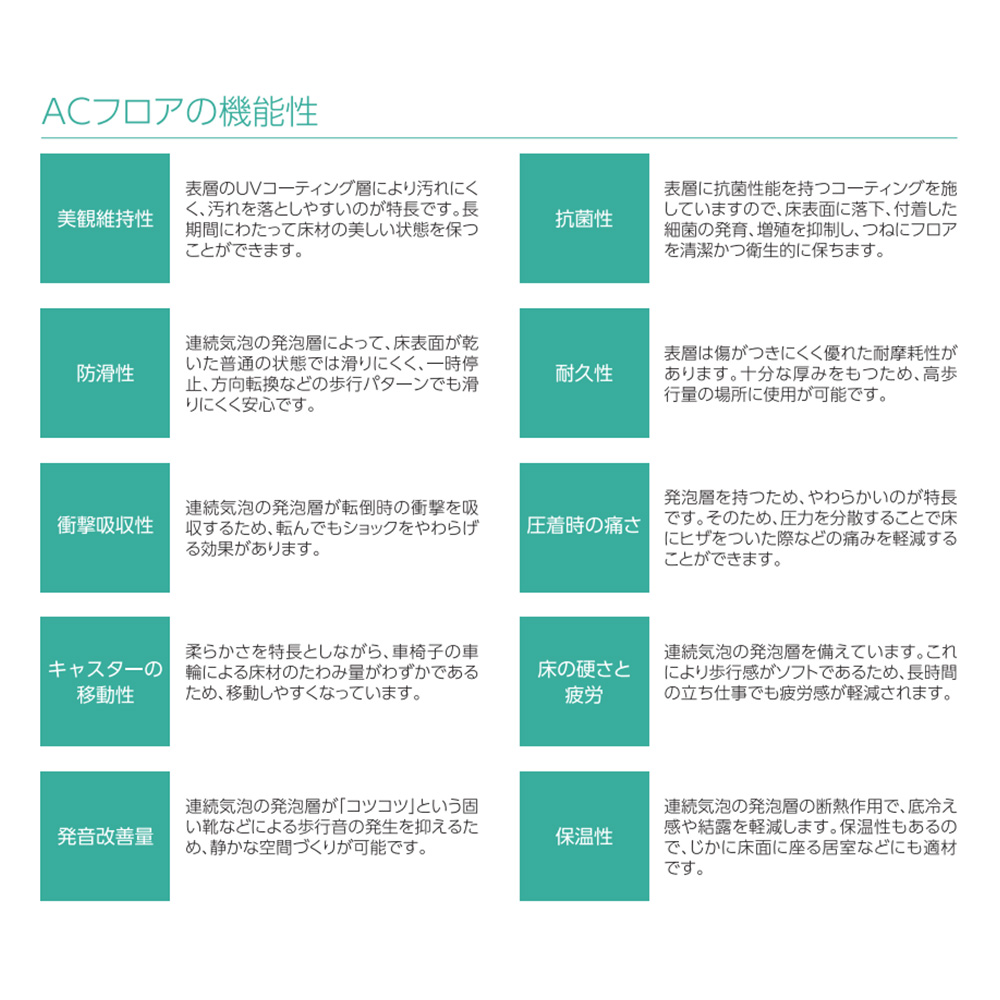 ACフロアの機能性

美観維持性

表層のUVコーティング層により汚れにくく、汚れを落としやすいのが特長です。長期間にわたって床材の美しい状態を保つことができます。

防滑性

連続気泡の発泡層によって、床表面が乾いた普通の状態では滑りにくく、一時停止、方向転換などの歩行パターンでも滑りにくく安心です。

衝撃吸収性

連続気泡の発泡層が転倒時の衝撃を吸収するため、転んでもショックをやわらげる効果があります。

キャスターの移動性

柔らかさを特長としながら、車椅子の車輪による床材のたわみ量がわずかであるため、移動しやすくなっています。

発音改善量

連続気泡の発泡層が「コツコツ」という固い靴などによる歩行音の発生を抑えるため、静かな空間づくりが可能です。

抗菌性

表層に抗菌性能を持つコーティングを施していますので、床表面に落下、付着した細菌の発育、増殖を抑制し、つねにフロアを清潔かつ衛生的に保ちます。

耐久性

表層は傷がつきにくく優れた耐摩耗性があります。十分な厚みをもつため、高歩行量の場所に使用が可能です。

圧着時の痛さ

発泡層を持つため、やわらかいのが特長です。そのため、圧力を分散することで床にヒザをついた際などの痛みを軽減することができます。

床の硬さと疲労

連続気泡の発泡層を備えています。これにより歩行感がソフトであるため、長時間の立ち仕事でも疲労感が軽減されます。

保温性

連続気泡の発泡層の断熱作用で、底冷え感や結露を軽減します。保温性もあるので、じかに床面に座る居室などにも適材です。